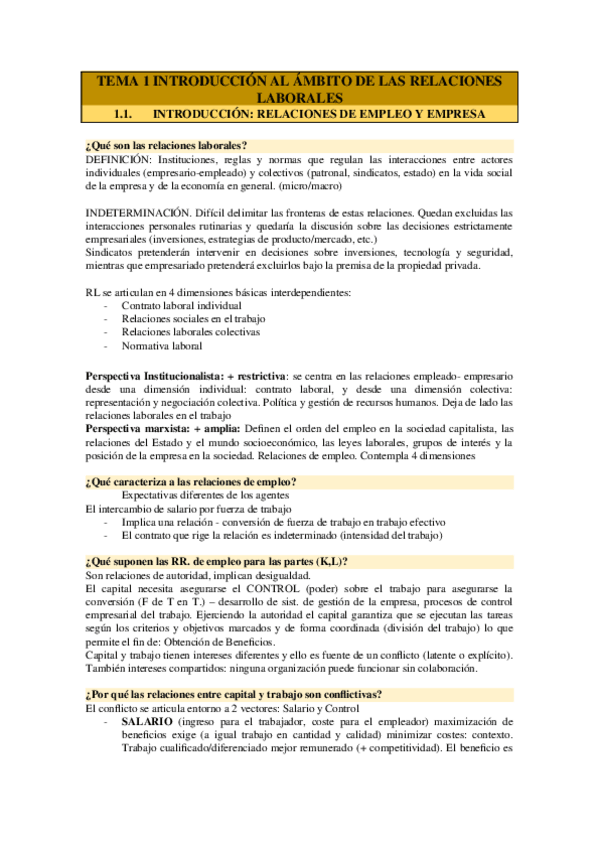 TEMA 1 INTRODUCCIÓN AL ÁMBITO DE LAS RELACIONES LABORALES

1.1. INTRODUCCIÓN: RELACIONES DE EMPLEO Y EMPRESA

¿Qué son las relaciones laborales?
DEFINICIÓN: Instituciones, reglas y normas que regulan las interacciones entre actores individuales (empresario-empleado) y colectivos (patronal, sindicatos, estado) en la vida social de la empresa y de la economía en general. (micro/macro)

INDETERMINACIÓN. Difícil delimitar las fronteras de estas relaciones. Quedan excluidas las interacciones personales rutinarias y quedaría la discusión sobre las decisiones estrictamente empresariales (inversiones, estrategias de producto/mercado, etc.)
Sindicatos pretenderán intervenir en decisiones sobre inversiones, tecnología y seguridad, mientras que empresariado pretenderá excluirlos bajo la premisa de la propiedad privada.

RL se articulan en 4 dimensiones básicas interdependientes:
- Contrato laboral individual
- Relaciones sociales en el trabajo
- Relaciones laborales colectivas
- Normativa laboral

Perspectiva Institucionalista: + restrictiva: se centra en las relaciones empleado- empresario desde una dimensión individual: contrato laboral, y desde una dimensión colectiva: representación y negociación colectiva. Política y gestión de recursos humanos. Deja de lado las relaciones laborales en el trabajo
Perspectiva marxista: + amplia: Definen el orden del empleo en la sociedad capitalista, las relaciones del Estado y el mundo socioeconómico, las leyes laborales, grupos de interés y la posición de la empresa en la sociedad. Relaciones de empleo. Contempla 4 dimensiones

¿Qué caracteriza a las relaciones de empleo?
Expectativas diferentes de los agentes
El intercambio de salario por fuerza de trabajo
- Implica una relación - conversión de fuerza de trabajo en trabajo efectivo
- El contrato que rige la relación es indeterminado (intensidad del trabajo)

¿Qué suponen las RR. de empleo para las partes (K,L)?
Son relaciones de autoridad, implican desigualdad.
El capital necesita asegurarse el CONTROL (poder) sobre el trabajo para asegurarse la conversión (F de T en T.) – desarrollo de sist. de gestión de la empresa, procesos de control empresarial del trabajo. Ejerciendo la autoridad el capital garantiza que se ejecutan las tareas según los criterios y objetivos marcados y de forma coordinada (división del trabajo) lo que permite el fin de: Obtención de Beneficios.
Capital y trabajo tienen intereses diferentes y ello es fuente de un conflicto (latente o explícito). También intereses compartidos: ninguna organización puede funcionar sin colaboración.

¿Por qué las relaciones entre capital y trabajo son conflictivas?
El conflicto se articula entorno a 2 vectores: Salario y Control
- SALARIO (ingreso para el trabajador, coste para el empleador) maximización de beneficios exige (a igual trabajo en cantidad y calidad) minimizar costes: contexto. Trabajo cualificado/diferenciado mejor remunerado (+ competitividad). El beneficio es